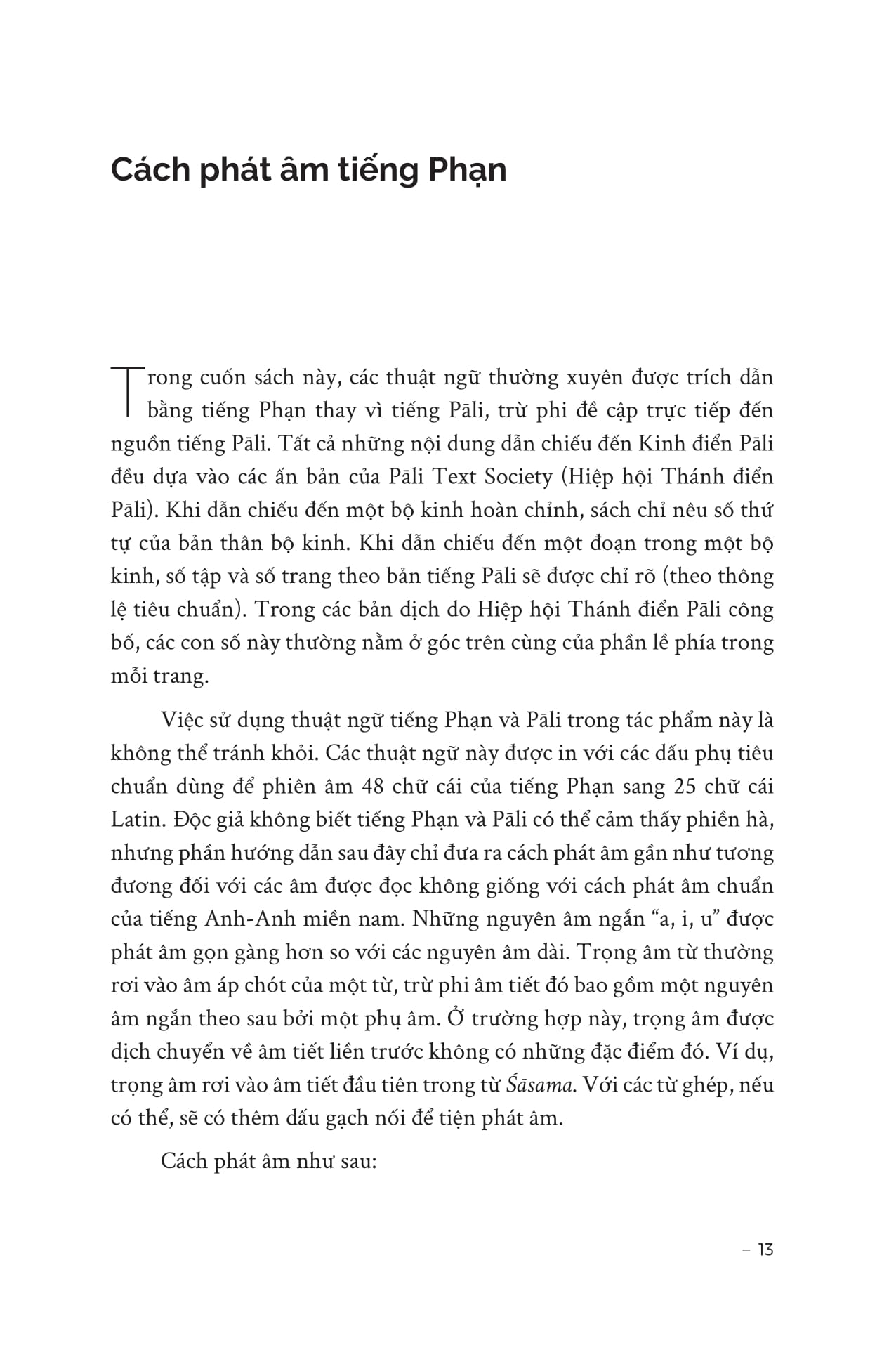 Cách phát âm tiếng Phạn

Trong cuốn sách này, các thuật ngữ thường xuyên được trích dẫn bằng tiếng Phạn thay vì tiếng Pāli, trừ phi đề cập trực tiếp đến nguồn tiếng Pāli. Tất cả những nội dung dẫn chiếu đến Kinh điển Pāli đều dựa vào các ấn bản của Pāli Text Society (Hiệp hội Thánh điển Pāli). Khi dẫn chiếu đến một bộ kinh hoàn chỉnh, sách chỉ nêu số thứ tự của bản thân bộ kinh. Khi dẫn chiếu đến một đoạn trong một bộ kinh, số tập và số trang theo bản tiếng Pāli sẽ được chỉ rõ (theo thông lệ tiêu chuẩn). Trong các bản dịch do Hiệp hội Thánh điển Pāli công bố, các con số này thường nằm ở góc trên cùng của phần lề phía trong mỗi trang.

Việc sử dụng thuật ngữ tiếng Phạn và Pāli trong tác phẩm này là không thể tránh khỏi. Các thuật ngữ này được in với các dấu phụ tiêu chuẩn dùng để phiên âm 48 chữ cái của tiếng Phạn sang 25 chữ cái Latin. Độc giả không biết tiếng Phạn và Pāli có thể cảm thấy phiền hà, nhưng phần hướng dẫn sau đây chỉ đưa ra cách phát âm gần như tương đương đối với các âm được đọc không giống với cách phát âm chuẩn của tiếng Anh-Anh miền nam. Những nguyên âm ngắn “a, i, u” được phát âm gọn gàng hơn so với các nguyên âm dài. Trọng âm từ thường rơi vào âm áp chót của một từ, trừ phi âm tiết đó bao gồm một nguyên âm ngắn theo sau bởi một phụ âm. Ở trường hợp này, trọng âm được dịch chuyển về âm tiết liền trước không có những đặc điểm đó. Ví dụ, trọng âm rơi vào âm tiết đầu tiên trong từ Śāsama. Với các từ ghép, nếu có thể, sẽ có thêm dấu gạch nối để tiện phát âm.

Cách phát âm như sau:

– 13